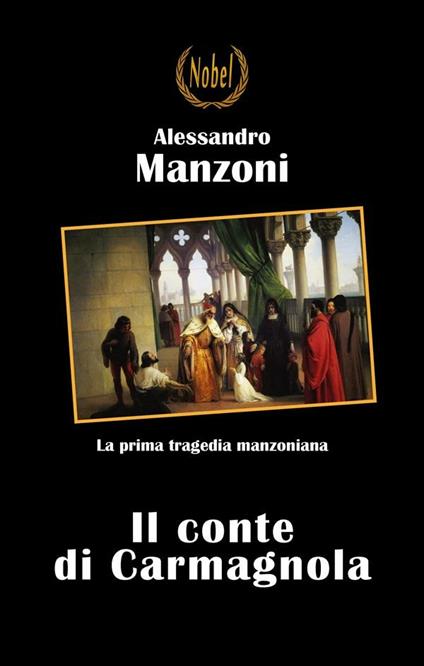 Nobel

Alessandro
Manzoni

La prima tragedia manzoniana

Il conte
di Carmagnola